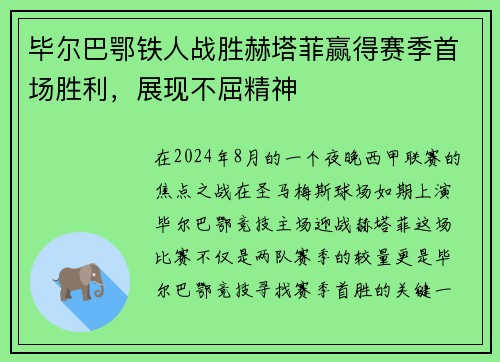 毕尔巴鄂铁人战胜赫塔菲赢得赛季首场胜利，展现不屈精神

在2024年8月的一个夜晚西甲联赛的焦点之战在圣马梅斯球场如期上演毕尔巴鄂竞技主场迎战赫塔菲这场比赛不仅是两队赛季的较量更是毕尔巴鄂竞技寻找赛季首胜的关键一